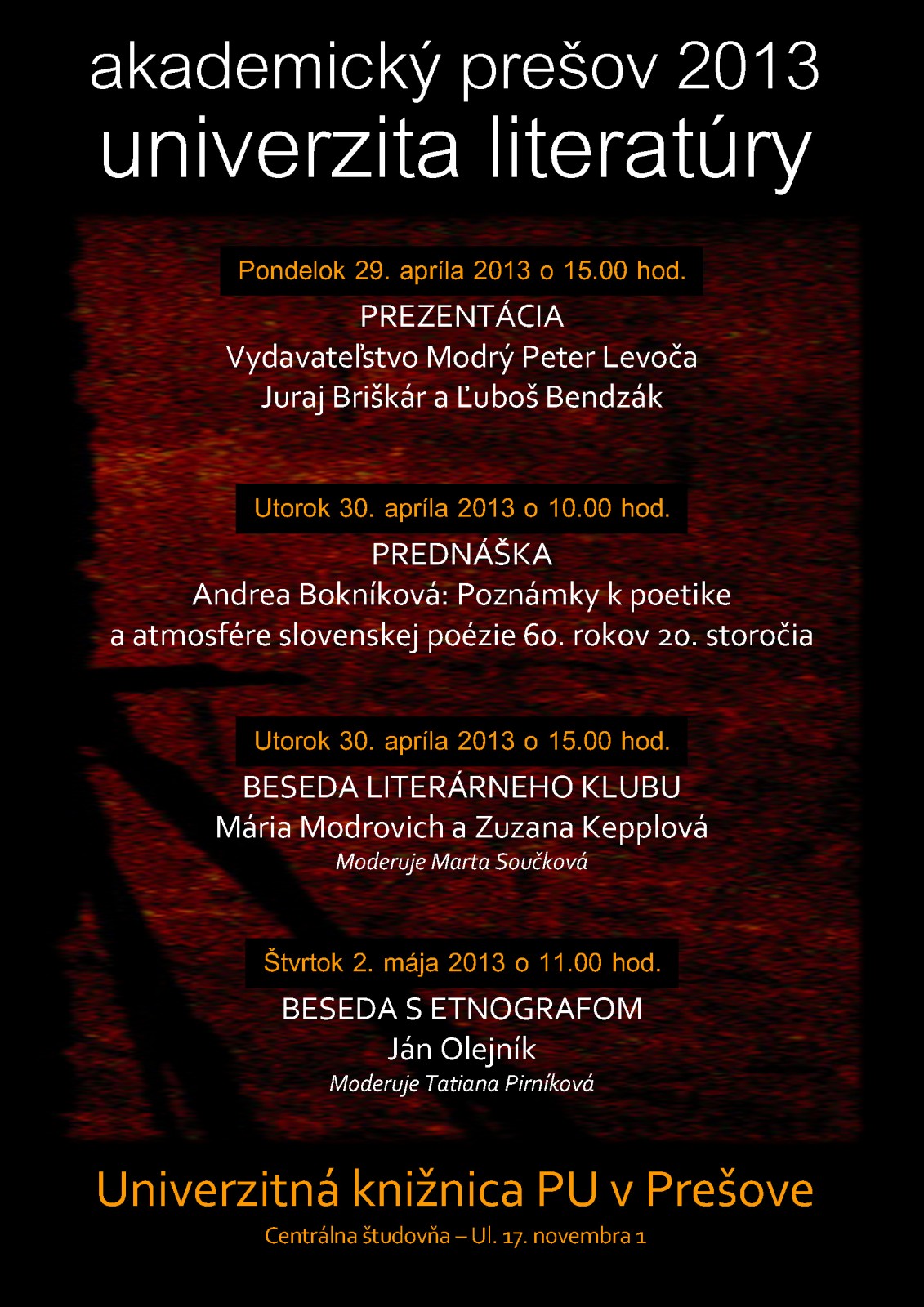 akademický prešov 2013
univerzita literatúry

Pondelok 29. apríla 2013 o 15.00 hod.
PREZENTÁCIA
Vydavateľstvo Modrý Peter Levoča
Juraj Briškár a Ľuboš Bendzák

Utorok 30. apríla 2013 o 10.00 hod.
PREDNÁŠKA
Andrea Bokníková: Poznámky k poetike a atmosfére slovenskej poézie 60. rokov 20. storočia

Utorok 30. apríla 2013 o 15.00 hod.
BESEDA LITERÁRNEHO KLUBU
Mária Modrovich a Zuzana Kepplová
Moderuje Marta Součková

Štvrtok 2. mája 2013 o 11.00 hod.
BESEDA S ETNOGRAFOM
Ján Olejník
Moderuje Tatiana Pirníková

Univerzitná knižnica PU v Prešove
Centrálna študovňa – Ul. 17. novembra 1